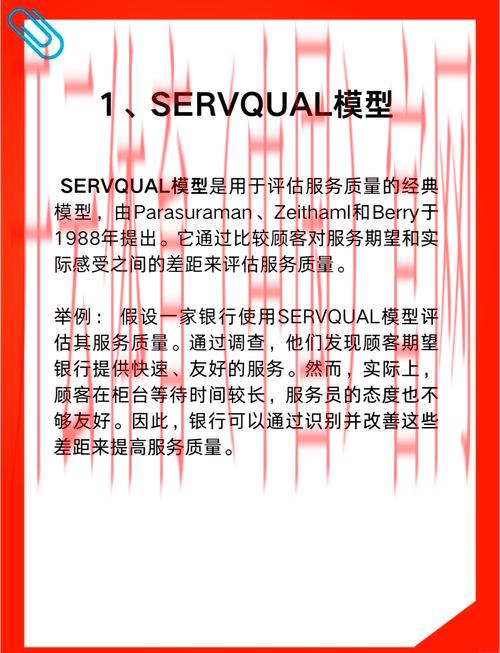 1、SERVQUAL模型

SERVQUAL模型是用于评估服务质量的经典模型，由Parasuraman、Zeithaml和Berry于1988年提出。它通过比较顾客对服务期望和实际感受之间的差距来评估服务质量。

举例： 假设一家银行使用SERVQUAL模型评估其服务质量。通过调查，他们发现顾客期望银行提供快速、友好的服务。然而，实际上，顾客在柜台等待时间较长，服务员的态度也不够友好。因此，银行可以通过识别并改善这些差距来提高服务质量。